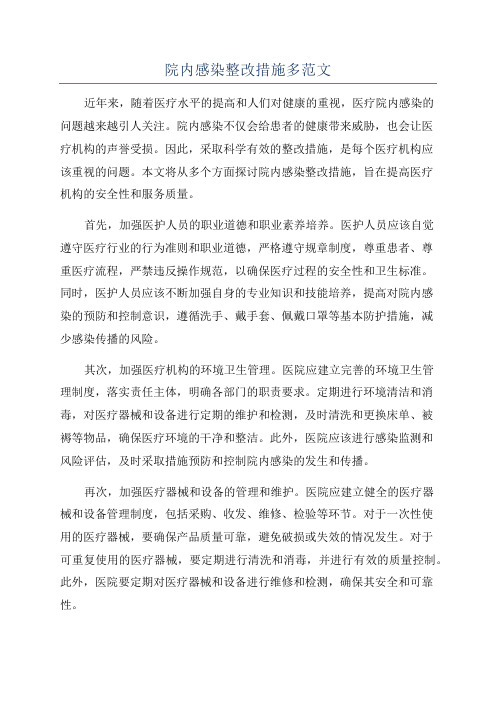 院内感染整改措施多范文

近年来，随着医疗水平的提高和人们对健康的重视，医疗院内感染的问题越来越引人关注。院内感染不仅会给患者的健康带来威胁，也会让医疗机构的声誉受损。因此，采取科学有效的整改措施，是每个医疗机构应该重视的问题。本文将从多个方面探讨院内感染整改措施，旨在提高医疗机构的安全性和服务质量。

首先，加强医护人员的职业道德和职业素养培养。医护人员应该自觉遵守医疗行业的行为准则和职业道德，严格遵守规章制度，尊重患者、尊重医疗流程，严禁违反操作规范，以确保医疗过程的安全性和卫生标准。同时，医护人员应该不断加强自身的专业知识和技能培养，提高对院内感染的预防和控制意识，遵循洗手、戴手套、佩戴口罩等基本防护措施，减少感染传播的风险。

其次，加强医疗机构的环境卫生管理。医院应建立完善的环境卫生管理制度，落实责任主体，明确各部门的职责要求。定期进行环境清洁和消毒，对医疗器械和设备进行定期的维护和检测，及时清洗和更换床单、被褥等物品，确保医疗环境的干净和整洁。此外，医院应该进行感染监测和风险评估，及时采取措施预防和控制院内感染的发生和传播。

再次，加强医疗器械和设备的管理和维护。医院应建立健全的医疗器械和设备管理制度，包括采购、收发、维修、检验等环节。对于一次性使用的医疗器械，要确保产品质量可靠，避免破损或失效的情况发生。对于可重复使用的医疗器械，要定期进行清洗和消毒，并进行有效的质量控制。此外，医院要定期对医疗器械和设备进行维修和检测，确保其安全和可靠性。